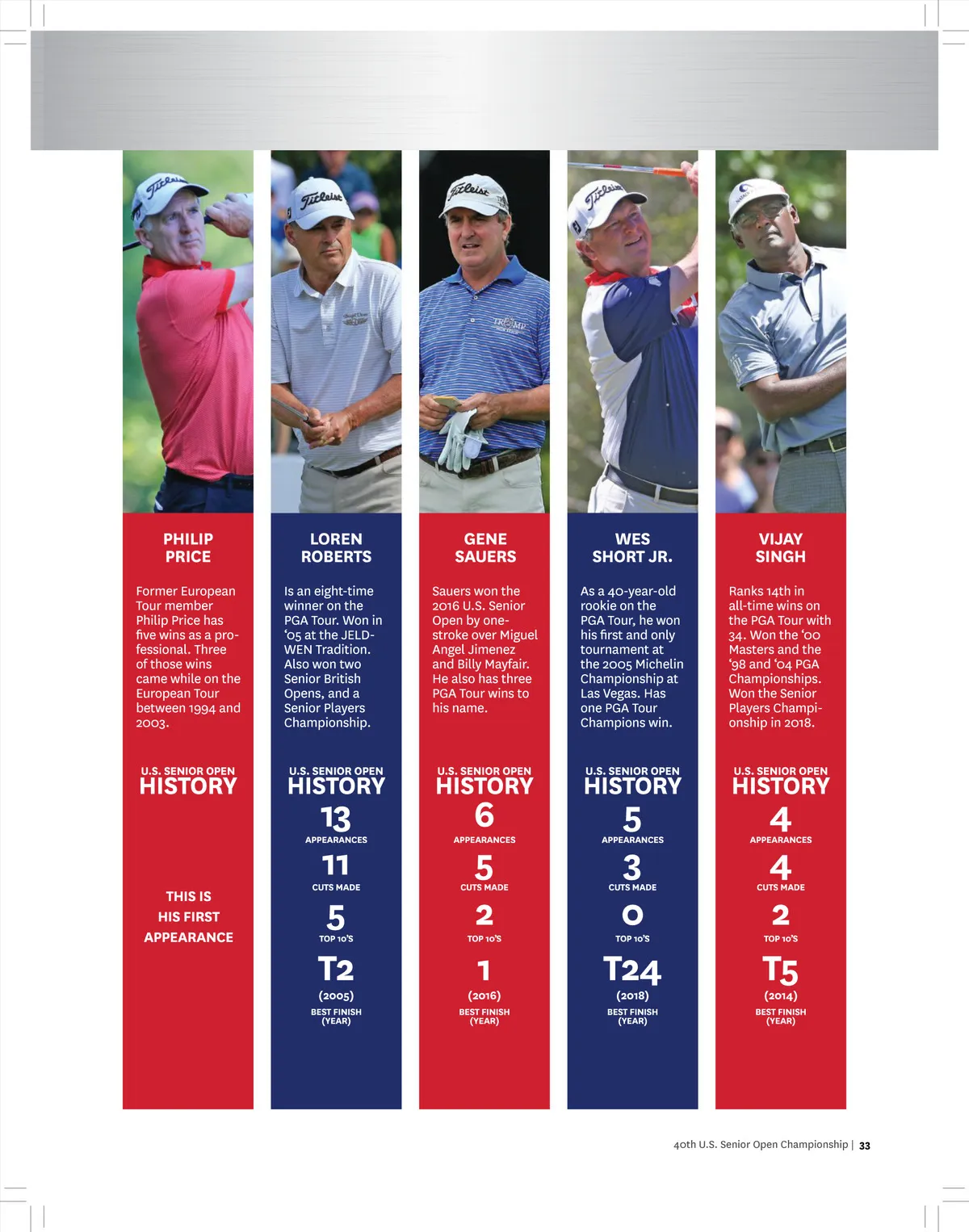 PHILIP
PRICE

Former European Tour member Philip Price has five wins as a professional. Three of those wins came while on the European Tour between 1994 and 2003.

U.S. SENIOR OPEN
HISTORY

THIS IS
HIS FIRST
APPEARANCE

LOREN
ROBERTS

Is an eight-time winner on the PGA Tour. Won in '05 at the JELD-WEN Tradition. Also won two Senior British Opens, and a Senior Players Championship.

U.S. SENIOR OPEN
HISTORY

13
APPEARANCES

11
CUTS MADE

5
TOP 10'S

T2
(2005)
BEST FINISH
(YEAR)

GENE
SAUERS

Sauers won the 2016 U.S. Senior Open by one-stroke over Miguel Angel Jimenez and Billy Mayfair. He also has three PGA Tour wins to his name.

U.S. SENIOR OPEN
HISTORY

6
APPEARANCES

5
CUTS MADE

2
TOP 10'S

1
(2016)
BEST FINISH
(YEAR)

WES
SHORT JR.

As a 40-year-old rookie on the PGA Tour, he won his first and only tournament at the 2005 Michelin Championship at Las Vegas. Has one PGA Tour Champions win.

U.S. SENIOR OPEN
HISTORY

5
APPEARANCES

3
CUTS MADE

0
TOP 10'S

T24
(2018)
BEST FINISH
(YEAR)

VIJAY
SINGH

Ranks 14th in all-time wins on the PGA Tour with 34. Won the '00 Masters and the '98 and '04 PGA Championships. Won the Senior Players Championship in 2018.

U.S. SENIOR OPEN
HISTORY

4
APPEARANCES

4
CUTS MADE

2
TOP 10'S

T5
(2014)
BEST FINISH
(YEAR)

40th U.S. Senior Open Championship | 33